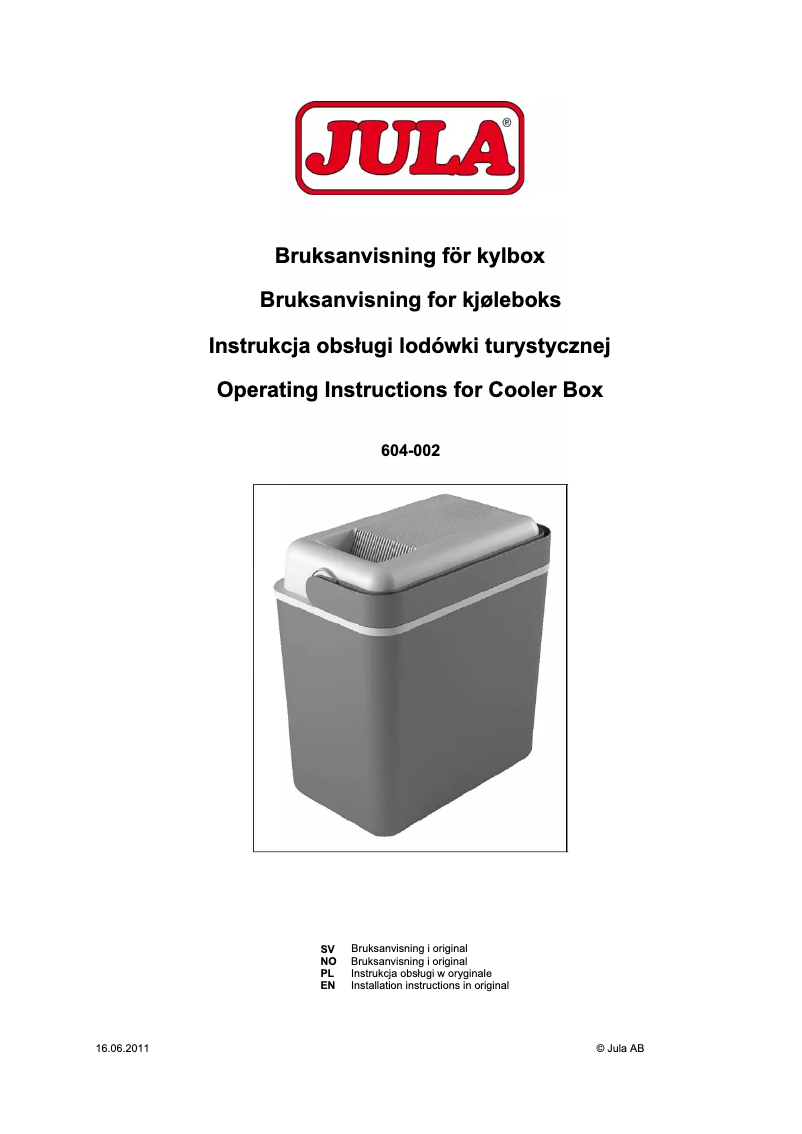 JULA®

Bruksanvisning för kylbox

Bruksanvisning for kjøleboks

Instrukcja obsługi lodówki turystycznej

Operating Instructions for Cooler Box

604-002

SV Bruksanvisning i original
NO Bruksanvisning i original
PL Instrukcja obsługi w oryginale
EN Installation instructions in original

16.06.2011

© Jula AB